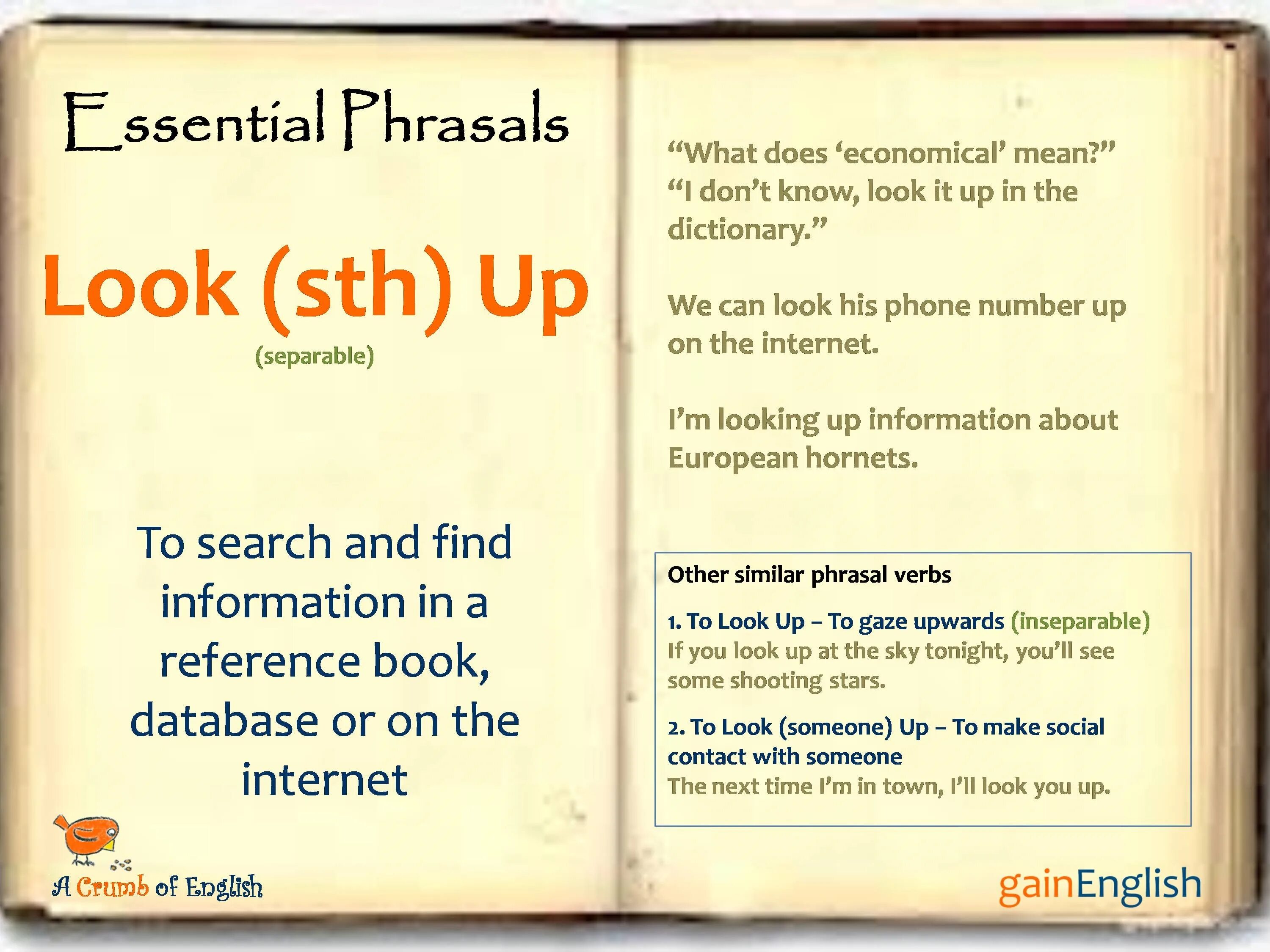 Essential Phrasals

Look (sth) Up

(separable)

To search and find information in a reference book, database or on the internet

A Crumb of English

"What does 'economical' mean?" "I don't know, look it up in the dictionary."

We can look his phone number up on the internet.

I'm looking up information about European hornets.

Other similar phrasal verbs

1. To Look Up – To gaze upwards (inseparable)
If you look up at the sky tonight, you'll see some shooting stars.

2. To Look (someone) Up – To make social contact with someone
The next time I'm in town, I'll look you up.

gainEnglish